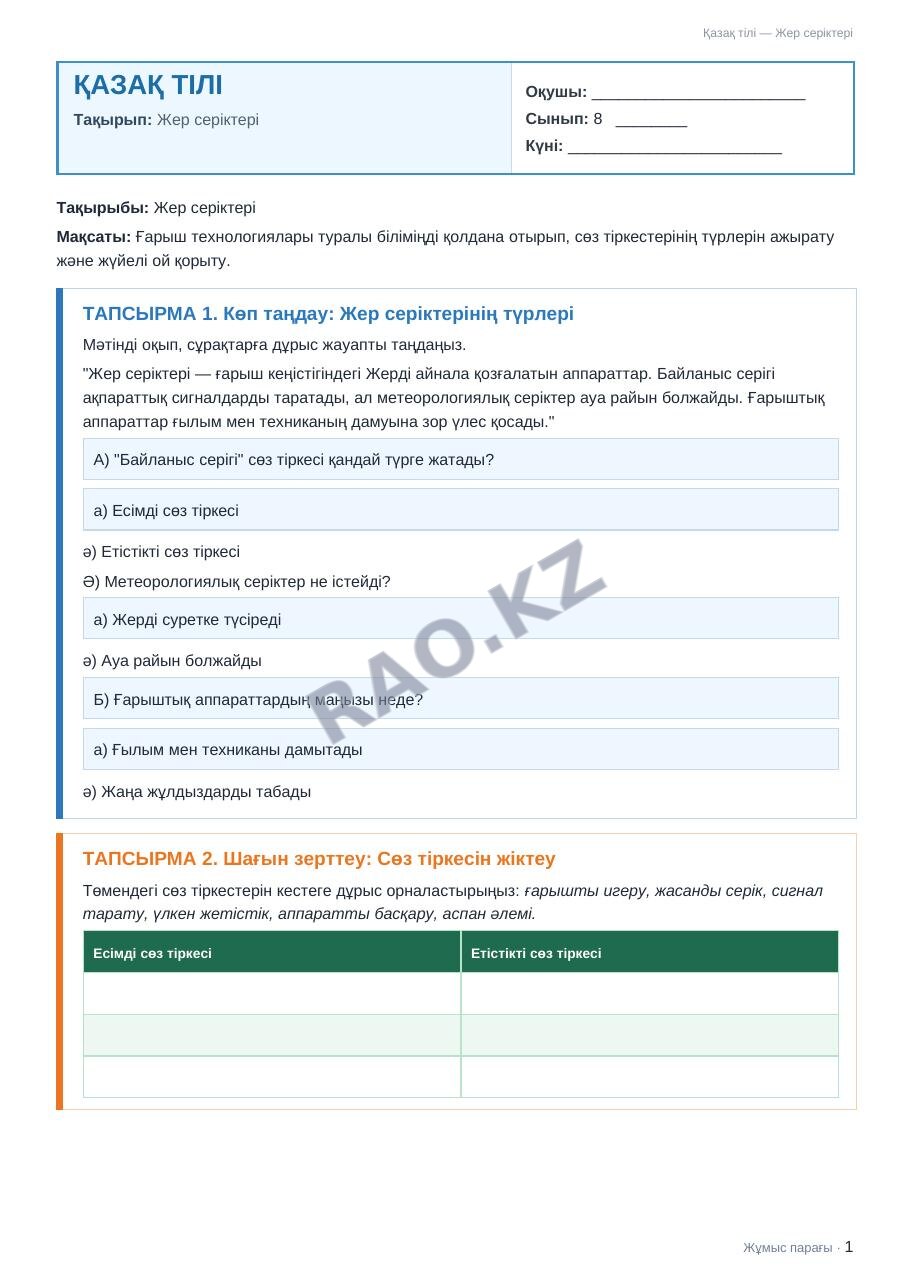 Қазақ тілі — Жер серіктері

ҚАЗАҚ ТІЛІ
Тақырып: Жер серіктері

Оқушы: ________________________
Сынып: 8 ________
Күні: ________________________

Тақырыбы: Жер серіктері

Мақсаты: Ғарыш технологиялары туралы біліміңді қолдана отырып, сөз тіркестерінің түрлерін ажырату және жүйелі ой қорыту.

ТАПСЫРМА 1. Көп таңдау: Жер серіктерінің түрлері

Мәтінді оқып, сұрақтарға дұрыс жауапты таңдаңыз.

"Жер серіктері — ғарыш кеңістігіндегі Жерді айнала қозғалатын аппараттар. Байланыс серігі ақпараттық сигналдарды таратады, ал метеорологиялық серіктер ауа райын болжайды. Ғарыштық аппараттар ғылым мен техниканың дамуына зор үлес қосады."

А) "Байланыс серігі" сөз тіркесі қандай түрге жатады?

а) Есімді сөз тіркесі

ә) Етістікті сөз тіркесі

Ә) Метеорологиялық серіктер не істейді?

а) Жерді суретке түсіреді

ә) Ауа райын болжайды

Б) Ғарыштық аппараттардың маңызы неде?

а) Ғылым мен техниканы дамытады

ә) Жаңа жұлдыздарды табады

RAO.KZ

ТАПСЫРМА 2. Шағын зерттеу: Сөз тіркесін жіктеу

Төмендегі сөз тіркестерін кестеге дұрыс орналастырыңыз: ғарышты игеру, жасанды серік, сигнал тарату, үлкен жетістік, аппаратты басқару, аспан әлемі.

| Есімді сөз тіркесі | Етістікті сөз тіркесі |
|---|---|
| | |
| | |
| | |

Жұмыс парағы · 1